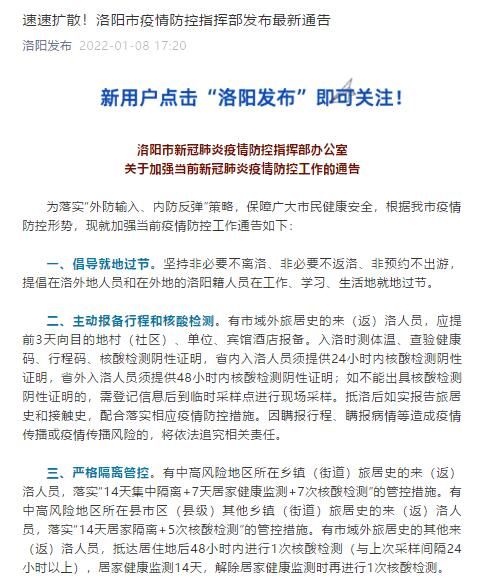 速速扩散！洛阳市疫情防控指挥部发布最新通告

洛阳发布 2022-01-08 17:20

新用户点击“洛阳发布”即可关注！

洛阳市新冠肺炎疫情防控指挥部办公室
关于加强当前新冠肺炎疫情防控工作的通告

为落实"外防输入、内防反弹"策略，保障广大市民健康安全，根据我市疫情防控形势，现就加强当前疫情防控工作通告如下：

一、倡导就地过节。坚持非必要不离洛、非必要不返洛、非预约不出游，提倡在洛外地人员和在外地的洛阳籍人员在工作、学习、生活地就地过节。

二、主动报备行程和核酸检测。有市域外旅居史的来（返）洛人员，应提前3天向目的地村（社区）、单位、宾馆酒店报备。入洛时测体温、查验健康码、行程码、核酸检测阴性证明，省内入洛人员须提供24小时内核酸检测阴性证明，省外入洛人员须提供48小时内核酸检测阴性证明；如不能出具核酸检测阴性证明的，需登记信息后到临时采样点进行现场采样。抵洛后如实报告旅居史和接触史，配合落实相应疫情防控措施。因瞒报行程、瞒报病情等造成疫情传播或疫情传播风险的，将依法追究相关责任。

三、严格隔离管控。有中高风险地区所在乡镇（街道）旅居史的来（返）洛人员，落实"14天集中隔离+7天居家健康监测+7次核酸检测"的管控措施。有中高风险地区所在县市区（县级）其他乡镇（街道）旅居史的来（返）洛人员，落实"14天居家隔离+5次核酸检测"的管控措施。有市域外旅居史的其他来（返）洛人员，抵达居住地后48小时内进行1次核酸检测（与上次采样间隔24小时以上），居家健康监测14天，解除居家健康监测时再进行1次核酸检测。